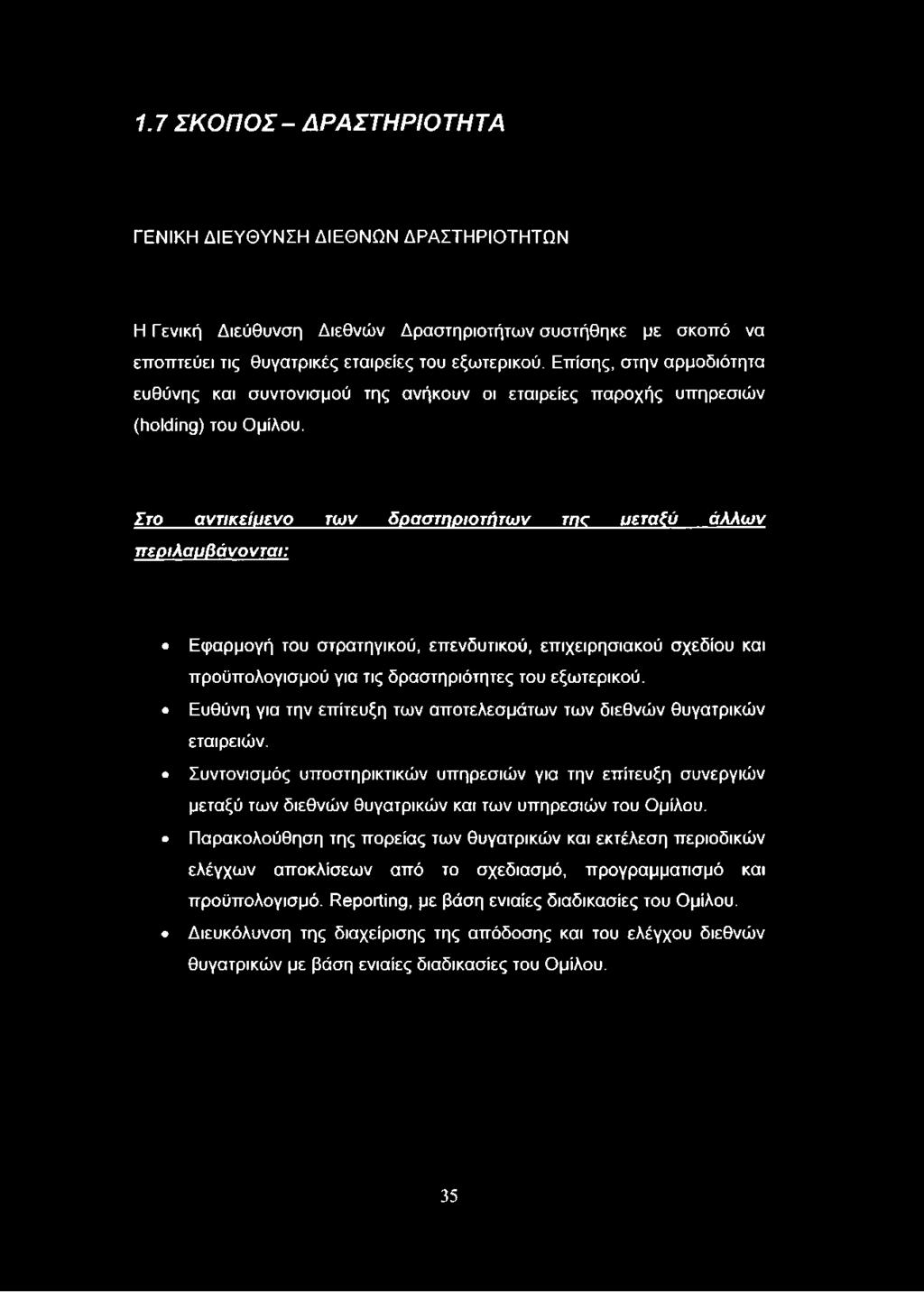 1.7 ΣΚΟΠΟΣ - ΔΡΑΣΤΗΡΙΟΤΗΤΑ

ΓΕΝΙΚΗ ΔΙΕΥΘΥΝΣΗ ΔΙΕΘΝΩΝ ΔΡΑΣΤΗΡΙΟΤΗΤΩΝ

Η Γενική Διεύθυνση Διεθνών Δραστηριοτήτων συστήθηκε με σκοπό να εποπτεύει τις θυγατρικές εταιρείες του εξωτερικού. Επίσης, στην αρμοδιότητα ευθύνης και συντονισμού της ανήκουν οι εταιρείες παροχής υπηρεσιών (holding) του Ομίλου.

Στο αντικείμενο των δραστηριοτήτων της μεταξύ άλλων περιλαμβάνονται:

• Εφαρμογή του στρατηγικού, επενδυτικού, επιχειρησιακού σχεδίου και προϋπολογισμού για τις δραστηριότητες του εξωτερικού.
• Ευθύνη για την επίτευξη των αποτελεσμάτων των διεθνών θυγατρικών εταιρειών.
• Συντονισμός υποστηρικτικών υπηρεσιών για την επίτευξη συνεργιών μεταξύ των διεθνών θυγατρικών και των υπηρεσιών του Ομίλου.
• Παρακολούθηση της πορείας των θυγατρικών και εκτέλεση περιοδικών ελέγχων αποκλίσεων από το σχεδιασμό, προγραμματισμό και προϋπολογισμό. Reporting, με βάση ενιαίες διαδικασίες του Ομίλου.
• Διευκόλυνση της διαχείρισης της απόδοσης και του ελέγχου διεθνών θυγατρικών με βάση ενιαίες διαδικασίες του Ομίλου.

35